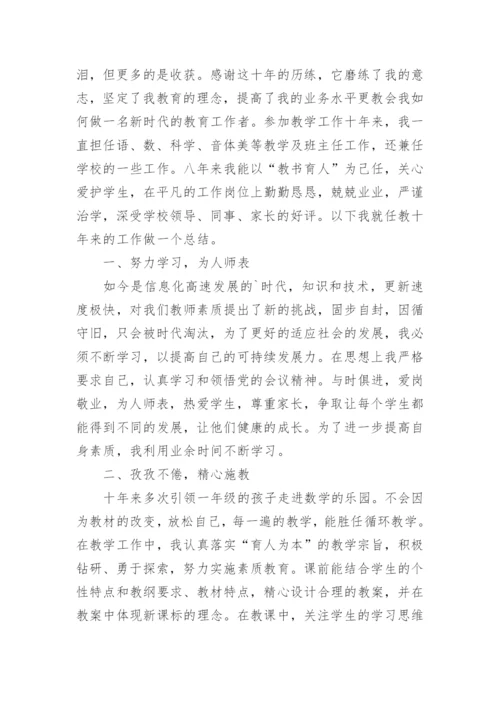 泪，但更多的是收获。感谢这十年的历练，它磨练了我的意志，坚定了我教育的理念，提高了我的业务水平更教会我如何做一名新时代的教育工作者。参加教学工作十年来，我一直担任语、数、科学、音体美等教学及班主任工作，还兼任学校的一些工作。八年来我能以“教书育人”为己任，关心爱护学生，在平凡的工作岗位上勤勤恳恳，兢兢业业，严谨治学，深受学校领导、同事、家长的好评。以下我就任教十年来的工作做一个总结。

一、努力学习，为人师表

如今是信息化高速发展的`时代，知识和技术，更新速度极快，对我们教师素质提出了新的挑战，固步自封，因循守旧，只会被时代淘汰，为了更好的适应社会的发展，我必须不断学习，以提高自己的可持续发展力。在思想上我严格要求自己，认真学习和领悟党的会议精神。与时俱进，爱岗敬业，为人师表，热爱学生，尊重家长，争取让每个学生都能得到不同的发展，让他们健康的成长。为了进一步提高自身素质，我利用业余时间不断学习。

二、孜孜不倦，精心施教

十年来多次引领一年级的孩子走进数学的乐园。不会因为教材的改变，放松自己，每一遍的教学，能胜任循环教学。在教学工作中，我认真落实“育人为本”的教学宗旨，积极钻研、勇于探索，努力实施素质教育。课前能结合学生的个性特点和教纲要求、教材特点，精心设计合理的教案，并在教案中体现新课标的理念。在教课中，关注学生的学习思维